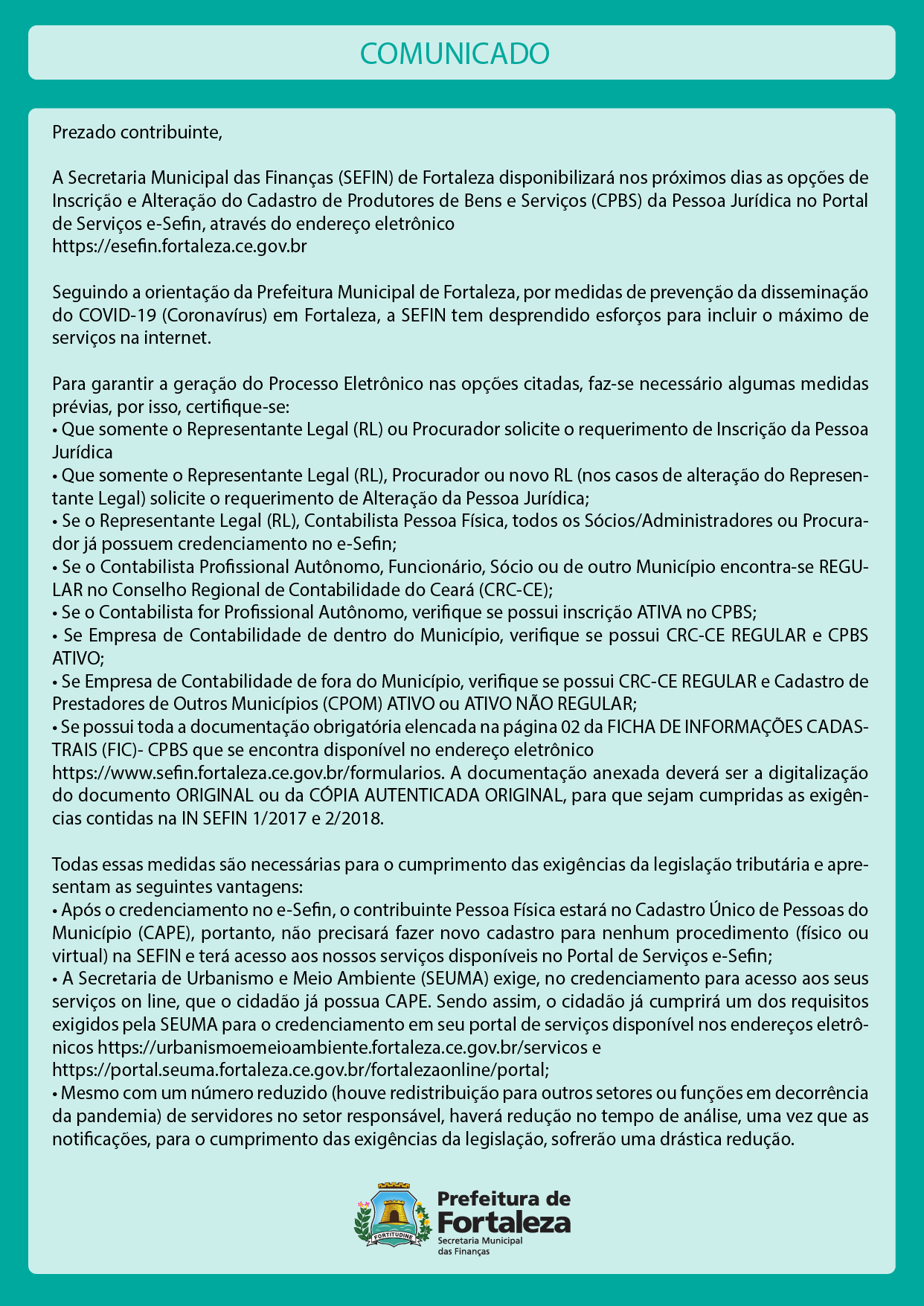 COMUNICADO

Prezado contribuinte,

A Secretaria Municipal das Finanças (SEFIN) de Fortaleza disponibilizará nos próximos dias as opções de Inscrição e Alteração do Cadastro de Produtores de Bens e Serviços (CPBS) da Pessoa Jurídica no Portal de Serviços e-Sefin, através do endereço eletrônico https://esefin.fortaleza.ce.gov.br

Seguindo a orientação da Prefeitura Municipal de Fortaleza, por medidas de prevenção da disseminação do COVID-19 (Coronavírus) em Fortaleza, a SEFIN tem desprendido esforços para incluir o máximo de serviços na internet.

Para garantir a geração do Processo Eletrônico nas opções citadas, faz-se necessário algumas medidas prévias, por isso, certifique-se:
• Que somente o Representante Legal (RL) ou Procurador solicite o requerimento de Inscrição da Pessoa Jurídica
• Que somente o Representante Legal (RL), Procurador ou novo RL (nos casos de alteração do Representante Legal) solicite o requerimento de Alteração da Pessoa Jurídica;
• Se o Representante Legal (RL), Contabilista Pessoa Física, todos os Sócios/Administradores ou Procurador já possuem credenciamento no e-Sefin;
• Se o Contabilista Profissional Autônomo, Funcionário, Sócio ou de outro Município encontra-se REGULAR no Conselho Regional de Contabilidade do Ceará (CRC-CE);
• Se o Contabilista for Profissional Autônomo, verifique se possui inscrição ATIVA no CPBS;
• Se Empresa de Contabilidade de dentro do Município, verifique se possui CRC-CE REGULAR e CPBS ATIVO;
• Se Empresa de Contabilidade de fora do Município, verifique se possui CRC-CE REGULAR e Cadastro de Prestadores de Outros Municípios (CPOM) ATIVO ou ATIVO NÃO REGULAR;
• Se possui toda a documentação obrigatória elencada na página 02 da FICHA DE INFORMAÇÕES CADASTRAIS (FIC)- CPBS que se encontra disponível no endereço eletrônico https://www.sefin.fortaleza.ce.gov.br/formularios. A documentação anexada deverá ser a digitalização do documento ORIGINAL ou da CÓPIA AUTENTICADA ORIGINAL, para que sejam cumpridas as exigências contidas na IN SEFIN 1/2017 e 2/2018.

Todas essas medidas são necessárias para o cumprimento das exigências da legislação tributária e apresentam as seguintes vantagens:
• Após o credenciamento no e-Sefin, o contribuinte Pessoa Física estará no Cadastro Único de Pessoas do Município (CAPE), portanto, não precisará fazer novo cadastro para nenhum procedimento (físico ou virtual) na SEFIN e terá acesso aos nossos serviços disponíveis no Portal de Serviços e-Sefin;
• A Secretaria de Urbanismo e Meio Ambiente (SEUMA) exige, no credenciamento para acesso aos seus serviços on line, que o cidadão já possua CAPE. Sendo assim, o cidadão já cumprirá um dos requisitos exigidos pela SEUMA para o credenciamento em seu portal de serviços disponível nos endereços eletrônicos https://urbanismoemeioambiente.fortaleza.ce.gov.br/servicos e https://portal.seuma.fortaleza.ce.gov.br/fortalezaonline/portal;
• Mesmo com um número reduzido (houve redistribuição para outros setores ou funções em decorrência da pandemia) de servidores no setor responsável, haverá redução no tempo de análise, uma vez que as notificações, para o cumprimento das exigências da legislação, sofrerão uma drástica redução.

FORTITUDINE
Prefeitura de Fortaleza
Secretaria Municipal das Finanças